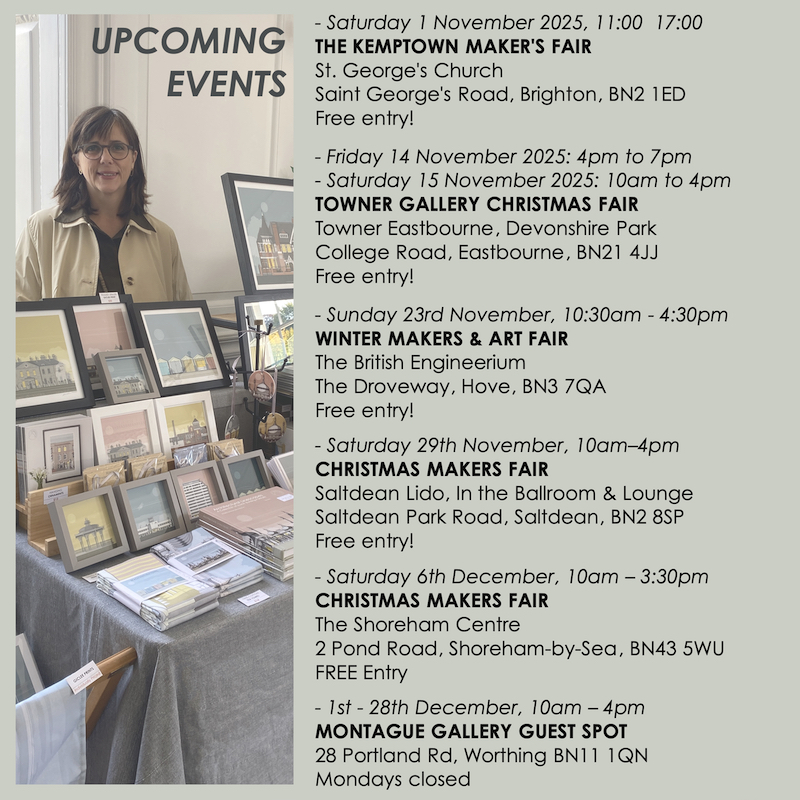 UPCOMING EVENTS

- Saturday 1 November 2025, 11:00 17:00
THE KEMPTOWN MAKER'S FAIR
St. George's Church
Saint George's Road, Brighton, BN2 1ED
Free entry!

- Friday 14 November 2025: 4pm to 7pm
- Saturday 15 November 2025: 10am to 4pm
TOWNER GALLERY CHRISTMAS FAIR
Towner Eastbourne, Devonshire Park
College Road, Eastbourne, BN21 4JJ
Free entry!

- Sunday 23rd November, 10:30am - 4:30pm
WINTER MAKERS & ART FAIR
The British Engineerium
The Droveway, Hove, BN3 7QA
Free entry!

- Saturday 29th November, 10am–4pm
CHRISTMAS MAKERS FAIR
Saltdean Lido, In the Ballroom & Lounge
Saltdean Park Road, Saltdean, BN2 8SP
Free entry!

- Saturday 6th December, 10am – 3:30pm
CHRISTMAS MAKERS FAIR
The Shoreham Centre
2 Pond Road, Shoreham-by-Sea, BN43 5WU
FREE Entry

- 1st - 28th December, 10am – 4pm
MONTAGUE GALLERY GUEST SPOT
28 Portland Rd, Worthing BN11 1QN
Mondays closed